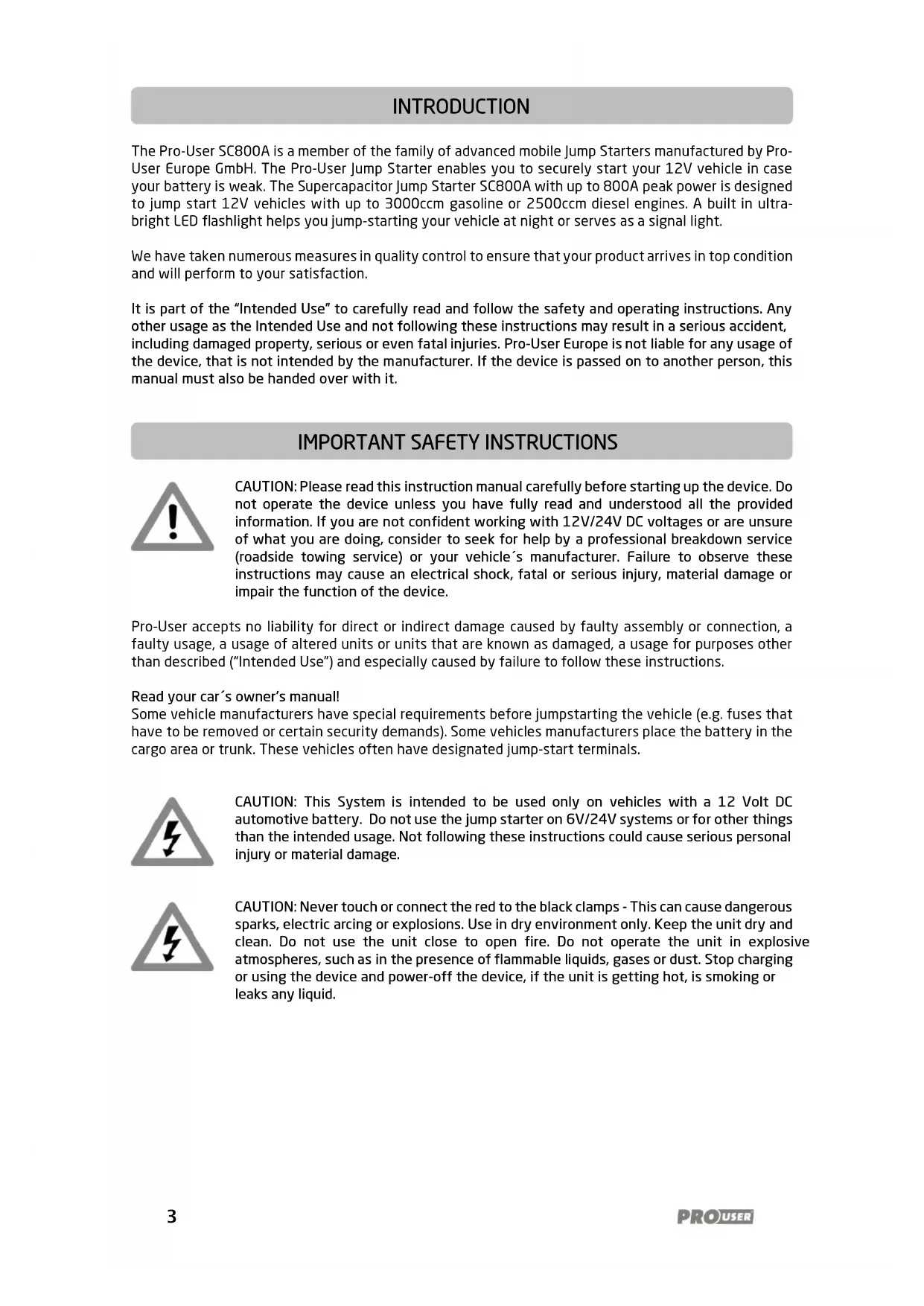 INTRODUCTION

The Pro-User SC800A is a member of the family of advanced mobile Jump Starters manufactured by Pro-User Europe GmbH. The Pro-User Jump Starter enables you to securely start your 12V vehicle in case your battery is weak. The Supercapacitor Jump Starter SC800A with up to 800A peak power is designed to jump start 12V vehicles with up to 3000ccm gasoline or 2500ccm diesel engines. A built in ultra-bright LED flashlight helps you jump-starting your vehicle at night or serves as a signal light.

We have taken numerous measures in quality control to ensure that your product arrives in top condition and will perform to your satisfaction.

It is part of the "Intended Use" to carefully read and follow the safety and operating instructions. Any other usage as the Intended Use and not following these instructions may result in a serious accident, including damaged property, serious or even fatal injuries. Pro-User Europe is not liable for any usage of the device, that is not intended by the manufacturer. If the device is passed on to another person, this manual must also be handed over with it.

IMPORTANT SAFETY INSTRUCTIONS

CAUTION: Please read this instruction manual carefully before starting up the device. Do not operate the device unless you have fully read and understood all the provided information. If you are not confident working with 12V/24V DC voltages or are unsure of what you are doing, consider to seek for help by a professional breakdown service (roadside towing service) or your vehicle´s manufacturer. Failure to observe these instructions may cause an electrical shock, fatal or serious injury, material damage or impair the function of the device.

Pro-User accepts no liability for direct or indirect damage caused by faulty assembly or connection, a faulty usage, a usage of altered units or units that are known as damaged, a usage for purposes other than described ("Intended Use") and especially caused by failure to follow these instructions.

Read your car´s owner's manual!
Some vehicle manufacturers have special requirements before jumpstarting the vehicle (e.g. fuses that have to be removed or certain security demands). Some vehicles manufacturers place the battery in the cargo area or trunk. These vehicles often have designated jump-start terminals.

CAUTION: This System is intended to be used only on vehicles with a 12 Volt DC automotive battery. Do not use the jump starter on 6V/24V systems or for other things than the intended usage. Not following these instructions could cause serious personal injury or material damage.

CAUTION: Never touch or connect the red to the black clamps - This can cause dangerous sparks, electric arcing or explosions. Use in dry environment only. Keep the unit dry and clean. Do not use the unit close to open fire. Do not operate the unit in explosive atmospheres, such as in the presence of flammable liquids, gases or dust. Stop charging or using the device and power-off the device, if the unit is getting hot, is smoking or leaks any liquid.

3

PRO USER